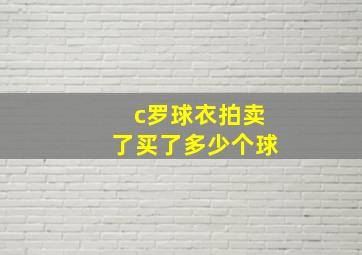 c罗球衣拍卖
了买了多少个球